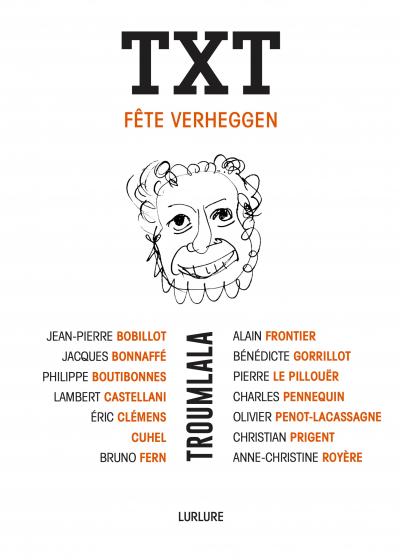 TXT

FÊTE VERHEGGEN

JEAN-PIERRE BOBILLOT
JACQUES BONNAFFÉ
PHILIPPE BOUTIBONNES
LAMBERT CASTELLANI
ÉRIC CLÉMENS
CUHEL
BRUNO FERN

TROUMLALA

ALAIN FRONTIER
BÉNÉDICTE GORRILLOT
PIERRE LE PILLOUËR
CHARLES PENNEQUIN
OLIVIER PENOT-LACASSAGNE
CHRISTIAN PRIGENT
ANNE-CHRISTINE ROYÈRE

LURLURE